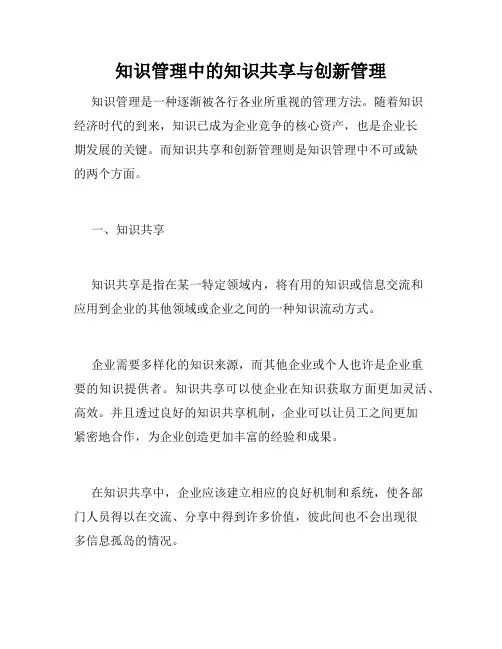 知识管理中的知识共享与创新管理

知识管理是一种逐渐被各行各业所重视的管理方法。随着知识经济时代的到来，知识已成为企业竞争的核心资产，也是企业长期发展的关键。而知识共享和创新管理则是知识管理中不可或缺的两个方面。

一、知识共享

知识共享是指在某一特定领域内，将有用的知识或信息交流和应用到企业的其他领域或企业之间的一种知识流动方式。

企业需要多样化的知识来源，而其他企业或个人也许是企业重要的知识提供者。知识共享可以使企业在知识获取方面更加灵活、高效。并且透过良好的知识共享机制，企业可以让员工之间更加紧密地合作，为企业创造更加丰富的经验和成果。

在知识共享中，企业应该建立相应的良好机制和系统，使各部门人员得以在交流、分享中得到许多价值，彼此间也不会出现很多信息孤岛的情况。